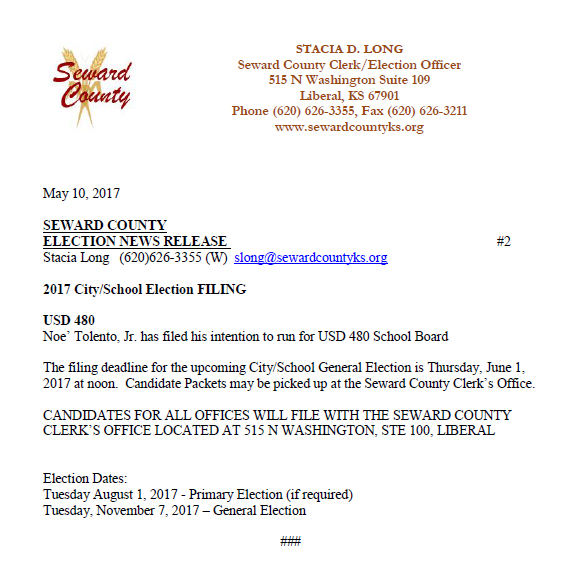 Seward County

STACIA D. LONG
Seward County Clerk/Election Officer
515 N Washington Suite 109
Liberal, KS 67901
Phone (620) 626-3355, Fax (620) 626-3211
www.sewardcountyks.org

May 10, 2017

SEWARD COUNTY
ELECTION NEWS RELEASE #2
Stacia Long (620)626-3355 (W) slong@sewardcountyks.org

2017 City/School Election FILING

USD 480
Noe' Tolento, Jr. has filed his intention to run for USD 480 School Board

The filing deadline for the upcoming City/School General Election is Thursday, June 1, 2017 at noon. Candidate Packets may be picked up at the Seward County Clerk's Office.

CANDIDATES FOR ALL OFFICES WILL FILE WITH THE SEWARD COUNTY CLERK'S OFFICE LOCATED AT 515 N WASHINGTON, STE 100, LIBERAL

Election Dates:
Tuesday August 1, 2017 - Primary Election (if required)
Tuesday, November 7, 2017 – General Election

###